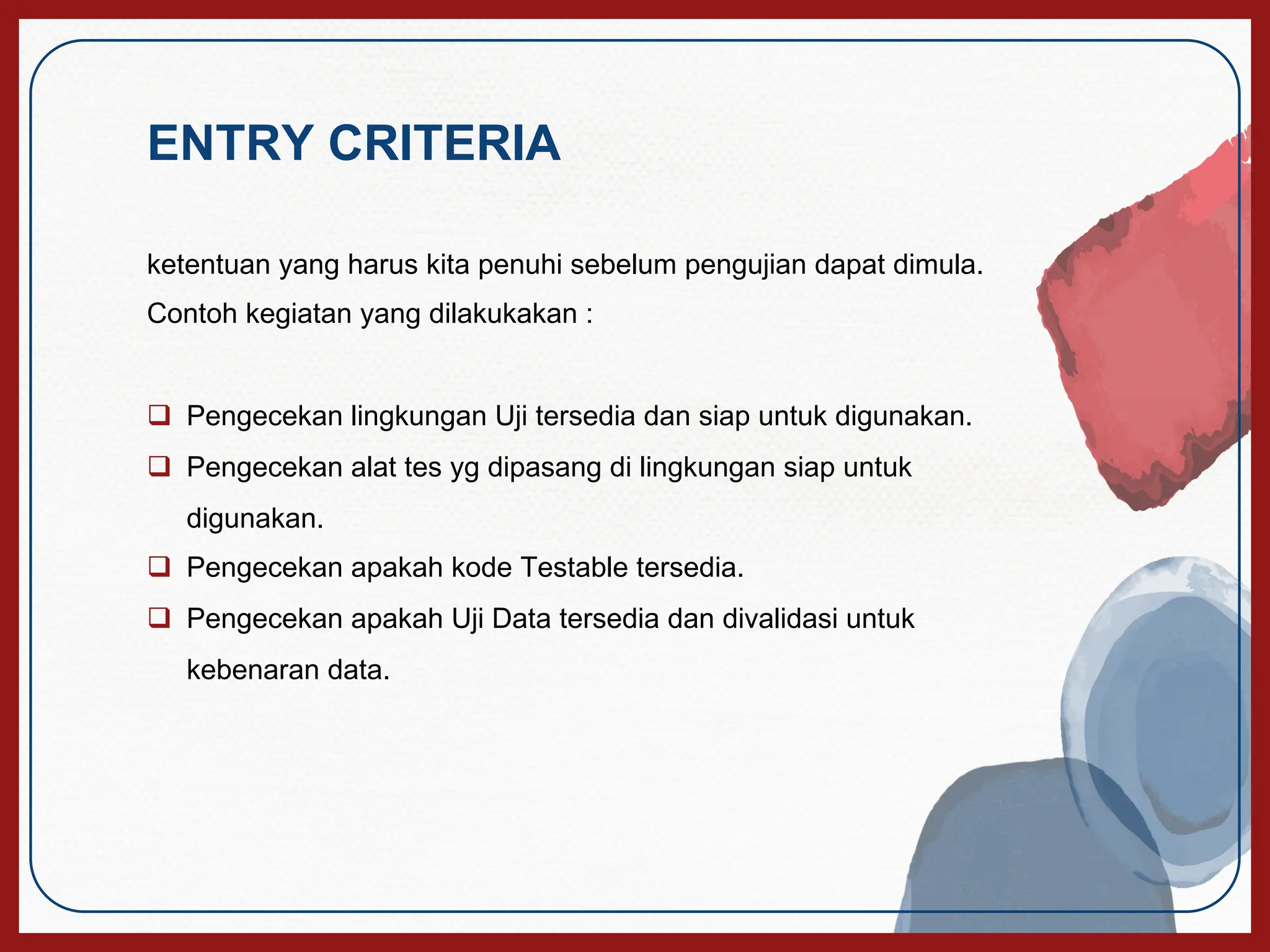 ENTRY CRITERIA

ketentuan yang harus kita penuhi sebelum pengujian dapat dimula. Contoh kegiatan yang dilakukakan :

❑ Pengecekan lingkungan Uji tersedia dan siap untuk digunakan.
❑ Pengecekan alat tes yg dipasang di lingkungan siap untuk digunakan.
❑ Pengecekan apakah kode Testable tersedia.
❑ Pengecekan apakah Uji Data tersedia dan divalidasi untuk kebenaran data.